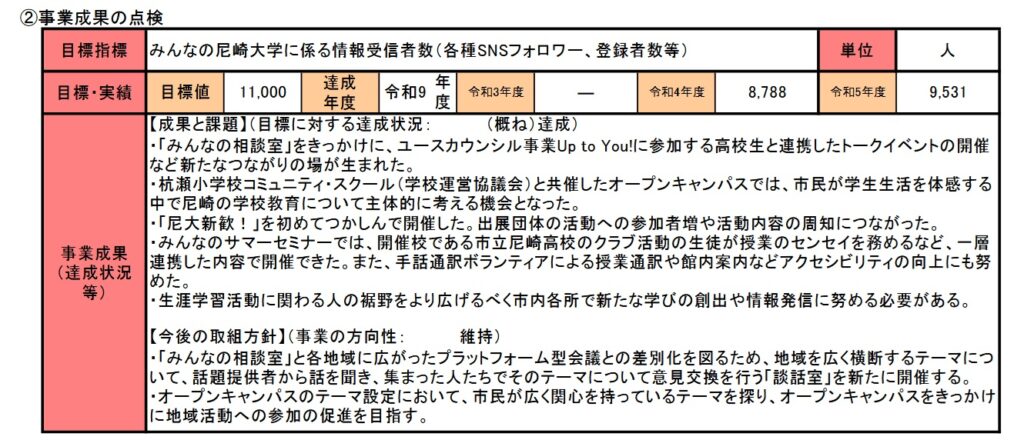 ②事業成果の点検

| 目標指標 | みんなの尼崎大学に係る情報受信者数（各種SNSフォロワー、登録者数等） | | | | | | | | 単位 | 人 |
|---|---|---|---|---|---|---|---|---|---|---|
| 目標・実績 | 目標値 | 11,000 | 達成年度 | 令和9 年度 | 令和3年度 | ― | 令和4年度 | 8,788 | 令和5年度 | 9,531 |

事業成果（達成状況等）

【成果と課題】（目標に対する達成状況：　　　（概ね）達成）
・「みんなの相談室」をきっかけに、ユースカウンシル事業Up to You!に参加する高校生と連携したトークイベントの開催など新たなつながりの場が生まれた。
・杭瀬小学校コミュニティ・スクール（学校運営協議会）と共催したオープンキャンパスでは、市民が学生生活を体感する中で尼崎の学校教育について主体的に考える機会となった。
・「尼大新歓！」を初めてつかしんで開催した。出展団体の活動への参加者増や活動内容の周知につながった。
・みんなのサマーセミナーでは、開催校である市立尼崎高校のクラブ活動の生徒が授業のセンセイを務めるなど、一層連携した内容で開催できた。また、手話通訳ボランティアによる授業通訳や館内案内などアクセシビリティの向上にも努めた。
・生涯学習活動に関わる人の裾野をより広げるべく市内各所で新たな学びの創出や情報発信に努める必要がある。

【今後の取組方針】（事業の方向性：　　　維持）
・「みんなの相談室」と各地域に広がったプラットフォーム型会議との差別化を図るため、地域を広く横断するテーマについて、話題提供者から話を聞き、集まった人たちでそのテーマについて意見交換を行う「談話室」を新たに開催する。
・オープンキャンパスのテーマ設定において、市民が広く関心を持っているテーマを探り、オープンキャンパスをきっかけに地域活動への参加の促進を目指す。